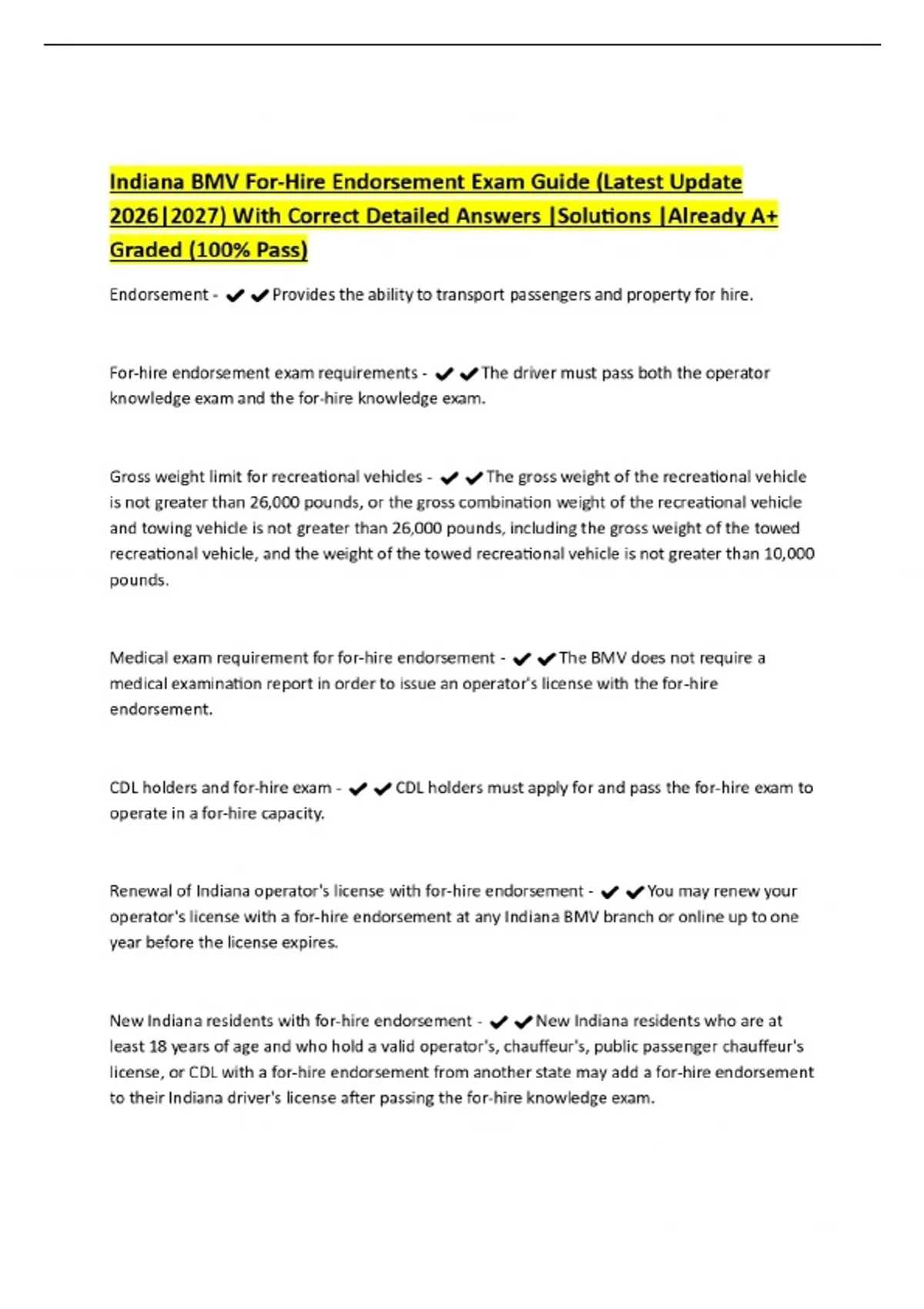 Indiana BMV For-Hire Endorsement Exam Guide (Latest Update 2026|2027) With Correct Detailed Answers |Solutions |Already A+ Graded (100% Pass)

Endorsement - ✔✔Provides the ability to transport passengers and property for hire.

For-hire endorsement exam requirements - ✔✔The driver must pass both the operator knowledge exam and the for-hire knowledge exam.

Gross weight limit for recreational vehicles - ✔✔The gross weight of the recreational vehicle is not greater than 26,000 pounds, or the gross combination weight of the recreational vehicle and towing vehicle is not greater than 26,000 pounds, including the gross weight of the towed recreational vehicle, and the weight of the towed recreational vehicle is not greater than 10,000 pounds.

Medical exam requirement for for-hire endorsement - ✔✔The BMV does not require a medical examination report in order to issue an operator's license with the for-hire endorsement.

CDL holders and for-hire exam - ✔✔CDL holders must apply for and pass the for-hire exam to operate in a for-hire capacity.

Renewal of Indiana operator's license with for-hire endorsement - ✔✔You may renew your operator's license with a for-hire endorsement at any Indiana BMV branch or online up to one year before the license expires.

New Indiana residents with for-hire endorsement - ✔✔New Indiana residents who are at least 18 years of age and who hold a valid operator's, chauffeur's, public passenger chauffeur's license, or CDL with a for-hire endorsement from another state may add a for-hire endorsement to their Indiana driver's license after passing the for-hire knowledge exam.